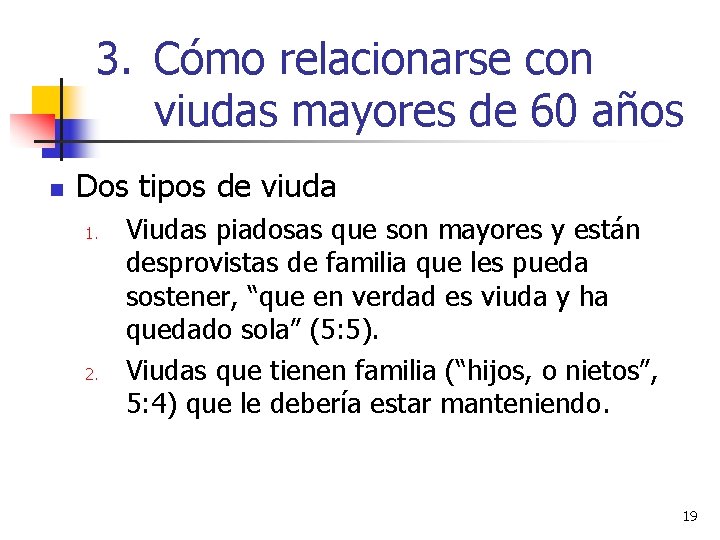 3. Cómo relacionarse con viudas mayores de 60 años

Dos tipos de viuda

1. Viudas piadosas que son mayores y están desprovistas de familia que les pueda sostener, “que en verdad es viuda y ha quedado sola” (5:5).
2. Viudas que tienen familia (“hijos, o nietos”, 5:4) que le debería estar manteniendo.

19